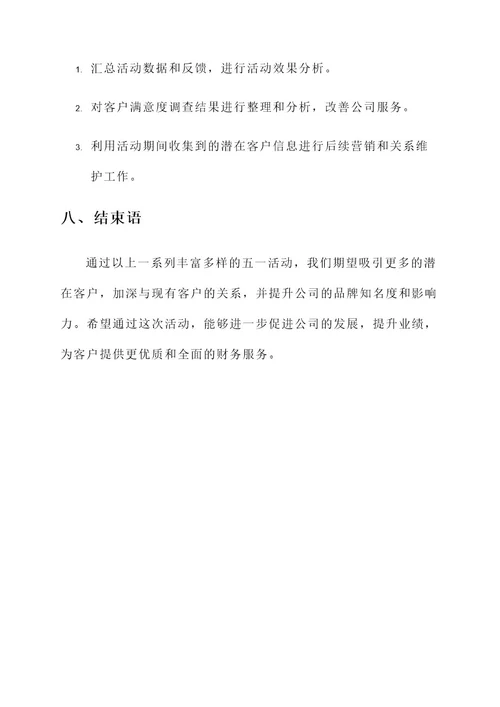 1. 汇总活动数据和反馈，进行活动效果分析。

2. 对客户满意度调查结果进行整理和分析，改善公司服务。

3. 利用活动期间收集到的潜在客户信息进行后续营销和关系维护工作。

八、结束语

通过以上一系列丰富多样的五一活动，我们期望吸引更多的潜在客户，加深与现有客户的关系，并提升公司的品牌知名度和影响力。希望通过这次活动，能够进一步促进公司的发展，提升业绩，为客户提供更优质和全面的财务服务。